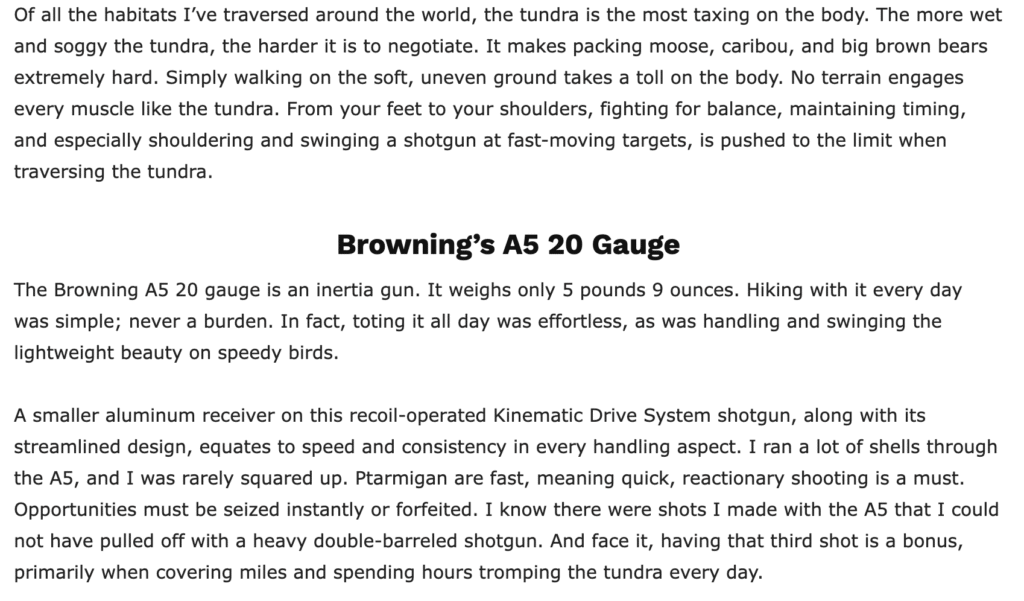 Of all the habitats I've traversed around the world, the tundra is the most taxing on the body. The more wet and soggy the tundra, the harder it is to negotiate. It makes packing moose, caribou, and big brown bears extremely hard. Simply walking on the soft, uneven ground takes a toll on the body. No terrain engages every muscle like the tundra. From your feet to your shoulders, fighting for balance, maintaining timing, and especially shouldering and swinging a shotgun at fast-moving targets, is pushed to the limit when traversing the tundra.

Browning's A5 20 Gauge

The Browning A5 20 gauge is an inertia gun. It weighs only 5 pounds 9 ounces. Hiking with it every day was simple; never a burden. In fact, toting it all day was effortless, as was handling and swinging the lightweight beauty on speedy birds.

A smaller aluminum receiver on this recoil-operated Kinematic Drive System shotgun, along with its streamlined design, equates to speed and consistency in every handling aspect. I ran a lot of shells through the A5, and I was rarely squared up. Ptarmigan are fast, meaning quick, reactionary shooting is a must. Opportunities must be seized instantly or forfeited. I know there were shots I made with the A5 that I could not have pulled off with a heavy double-barreled shotgun. And face it, having that third shot is a bonus, primarily when covering miles and spending hours tromping the tundra every day.